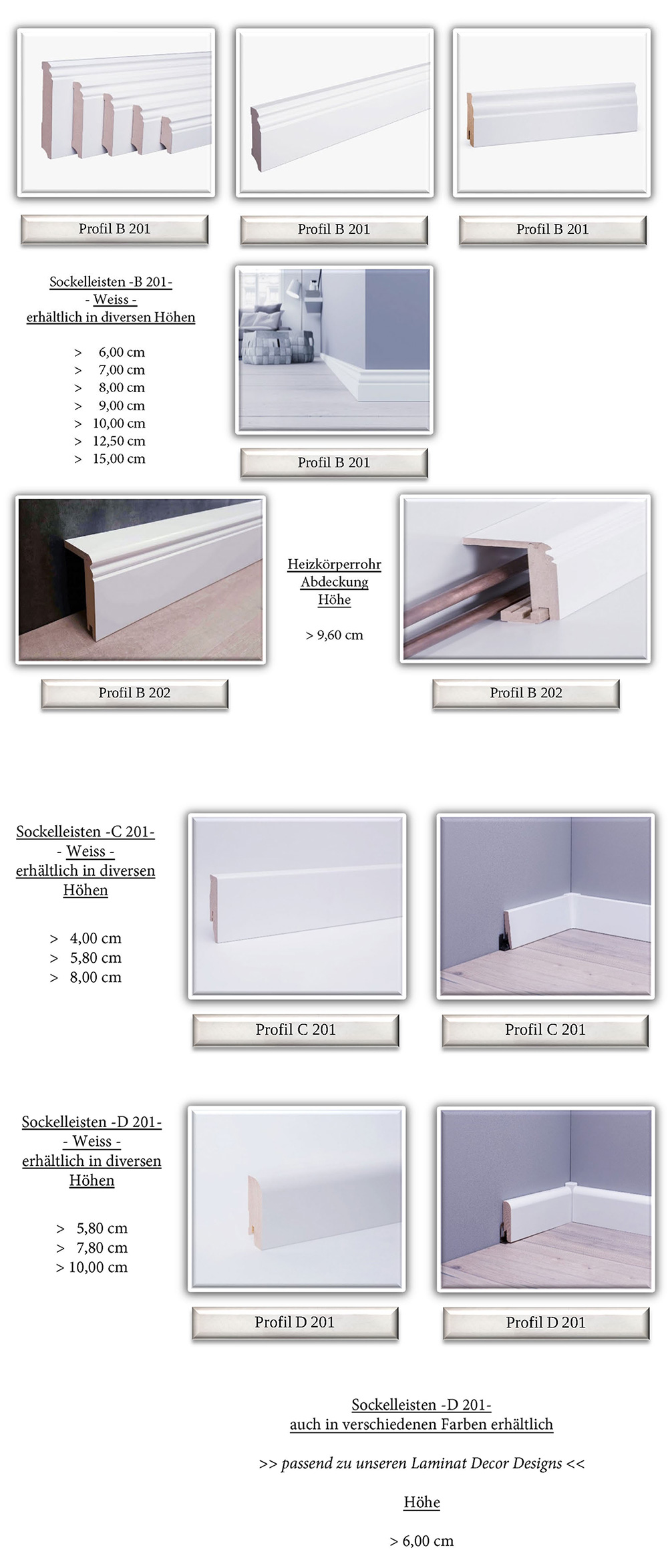 Profil B 201

Profil B 201

Profil B 201

Sockelleisten -B 201-
- Weiss -
erhältlich in diversen Höhen

> 6,00 cm
> 7,00 cm
> 8,00 cm
> 9,00 cm
> 10,00 cm
> 12,50 cm
> 15,00 cm

Profil B 201

Heizkörperrohr
Abdeckung
Höhe

> 9,60 cm

Profil B 202

Profil B 202

Sockelleisten -C 201-
- Weiss -
erhältlich in diversen Höhen

> 4,00 cm
> 5,80 cm
> 8,00 cm

Profil C 201

Profil C 201

Sockelleisten -D 201-
- Weiss -
erhältlich in diversen Höhen

> 5,80 cm
> 7,80 cm
> 10,00 cm

Profil D 201

Profil D 201

Sockelleisten -D 201-
auch in verschiedenen Farben erhältlich

>> passend zu unseren Laminat Decor Designs <<

Höhe

> 6,00 cm